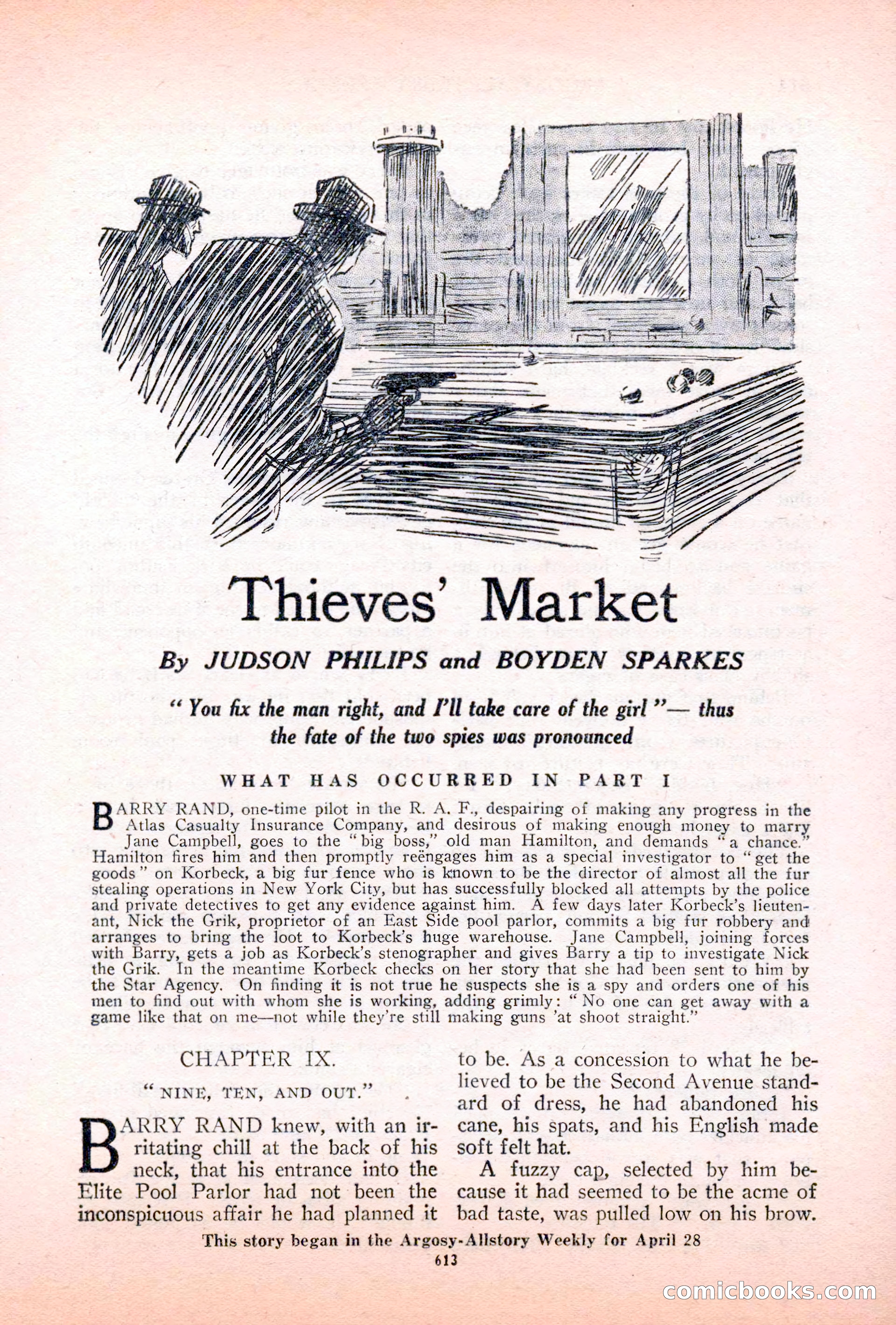 Thieves' Market

By JUDSON PHILIPS and BOYDEN SPARKES

"You fix the man right, and I'll take care of the girl"— thus the fate of the two spies was pronounced

WHAT HAS OCCURRED IN PART I

BARRY RAND, one-time pilot in the R. A. F., despairing of making any progress in the Atlas Casualty Insurance Company, and desirous of making enough money to marry Jane Campbell, goes to the "big boss," old man Hamilton, and demands "a chance." Hamilton fires him and then promptly reëngages him as a special investigator to "get the goods" on Korbeck, a big fur fence who is known to be the director of almost all the fur stealing operations in New York City, but has successfully blocked all attempts by the police and private detectives to get any evidence against him. A few days later Korbeck's lieutenant, Nick the Grik, proprietor of an East Side pool parlor, commits a big fur robbery and arranges to bring the loot to Korbeck's huge warehouse. Jane Campbell, joining forces with Barry, gets a job as Korbeck's stenographer and gives Barry a tip to investigate Nick the Grik. In the meantime Korbeck checks on her story that she had been sent to him by the Star Agency. On finding it is not true he suspects she is a spy and orders one of his men to find out with whom she is working, adding grimly: "No one can get away with a game like that on me—not while they're still making guns 'at shoot straight."

CHAPTER IX.

"NINE, TEN, AND OUT."

BARRY RAND knew, with an irritating chill at the back of his neck, that his entrance into the Elite Pool Parlor had not been the inconspicuous affair he had planned it to be. As a concession to what he believed to be the Second Avenue standard of dress, he had abandoned his cane, his spats, and his English made soft felt hat.

A fuzzy cap, selected by him because it had seemed to be the acme of bad taste, was pulled low on his brow.

This story began in the Argosy-Allstory Weekly for April 28

613

comicbooks.com